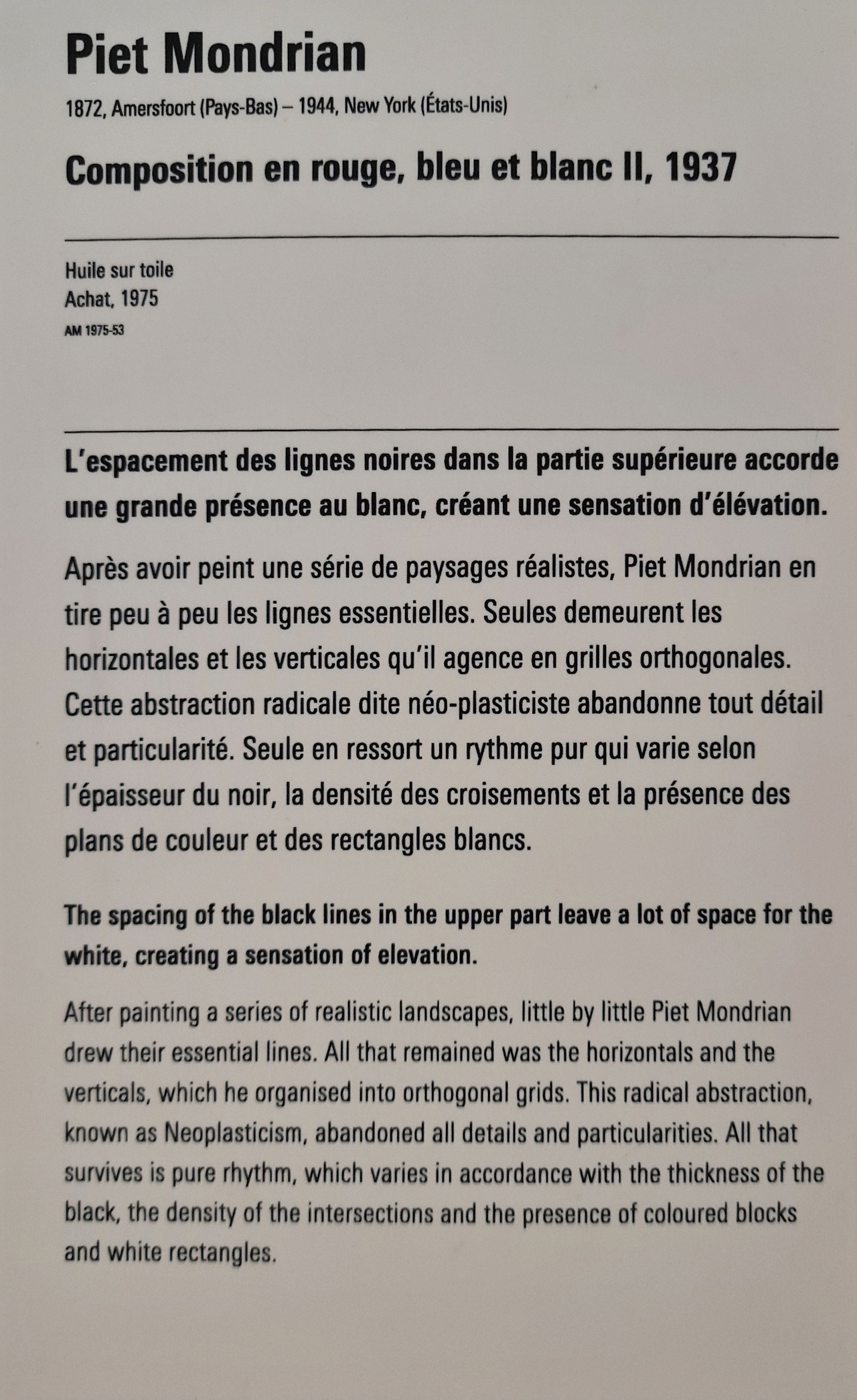 Piet Mondrian

1872, Amersfoort (Pays-Bas) – 1944, New York (États-Unis)

Composition en rouge, bleu et blanc II, 1937

Huile sur toile
Achat, 1975
AM 1975-53

L'espacement des lignes noires dans la partie supérieure accorde une grande présence au blanc, créant une sensation d'élévation.

Après avoir peint une série de paysages réalistes, Piet Mondrian en tire peu à peu les lignes essentielles. Seules demeurent les horizontales et les verticales qu'il agence en grilles orthogonales. Cette abstraction radicale dite néo-plasticiste abandonne tout détail et particularité. Seule en ressort un rythme pur qui varie selon l'épaisseur du noir, la densité des croisements et la présence des plans de couleur et des rectangles blancs.

The spacing of the black lines in the upper part leave a lot of space for the white, creating a sensation of elevation.

After painting a series of realistic landscapes, little by little Piet Mondrian drew their essential lines. All that remained was the horizontals and the verticals, which he organised into orthogonal grids. This radical abstraction, known as Neoplasticism, abandoned all details and particularities. All that survives is pure rhythm, which varies in accordance with the thickness of the black, the density of the intersections and the presence of coloured blocks and white rectangles.